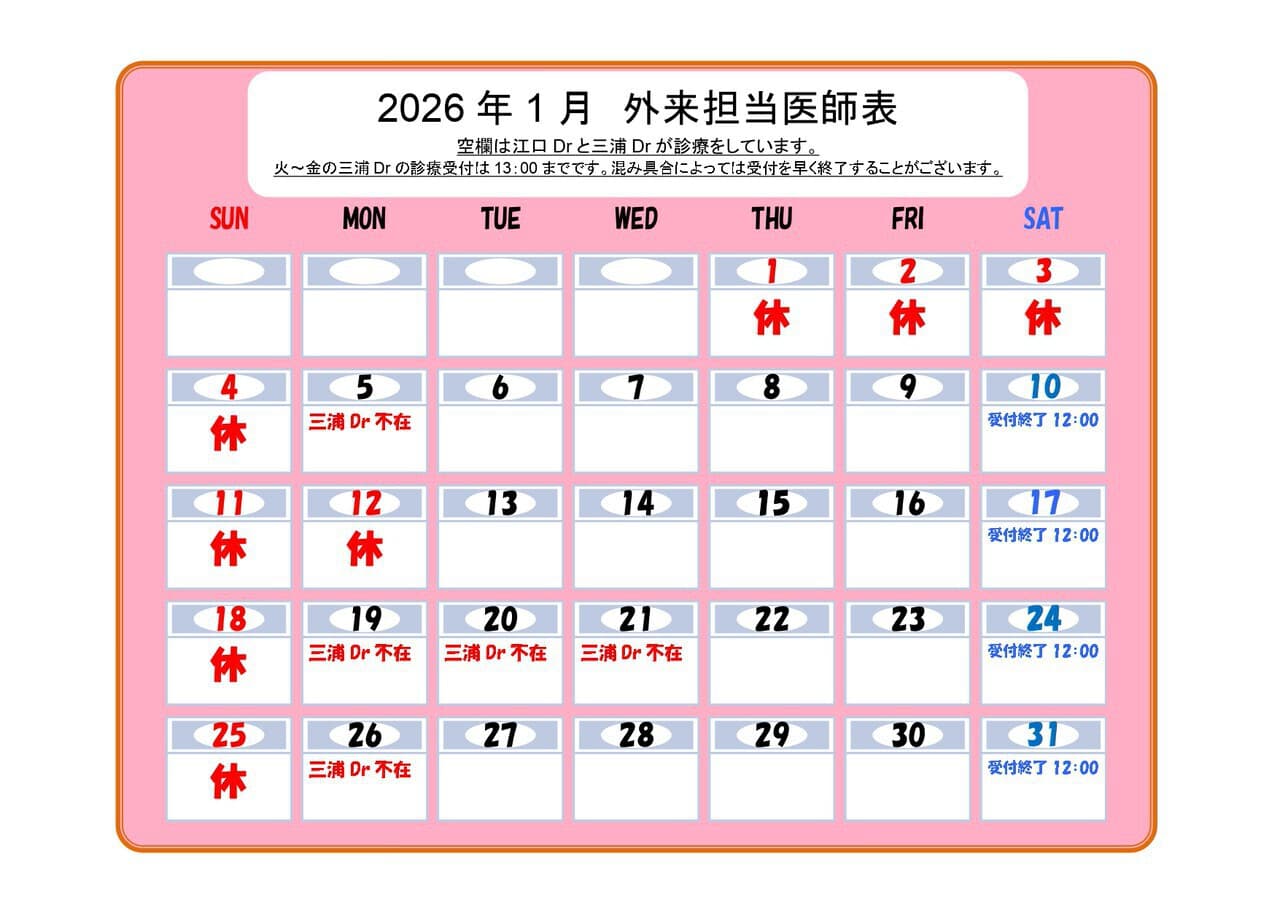 2026 年 1 月　外来担当医師表

空欄は江口 Dr と三浦 Dr が診療をしています。
火～金の三浦 Dr の診療受付は 13:00 までです。混み具合によっては受付を早く終了することがございます。

| SUN | MON | TUE | WED | THU | FRI | SAT |
|---|---|---|---|---|---|---|
| | | | | 1 休 | 2 休 | 3 休 |
| 4 休 | 5 三浦 Dr 不在 | 6 | 7 | 8 | 9 | 10 受付終了 12:00 |
| 11 休 | 12 休 | 13 | 14 | 15 | 16 | 17 受付終了 12:00 |
| 18 休 | 19 三浦 Dr 不在 | 20 三浦 Dr 不在 | 21 三浦 Dr 不在 | 22 | 23 | 24 受付終了 12:00 |
| 25 休 | 26 三浦 Dr 不在 | 27 | 28 | 29 | 30 | 31 受付終了 12:00 |